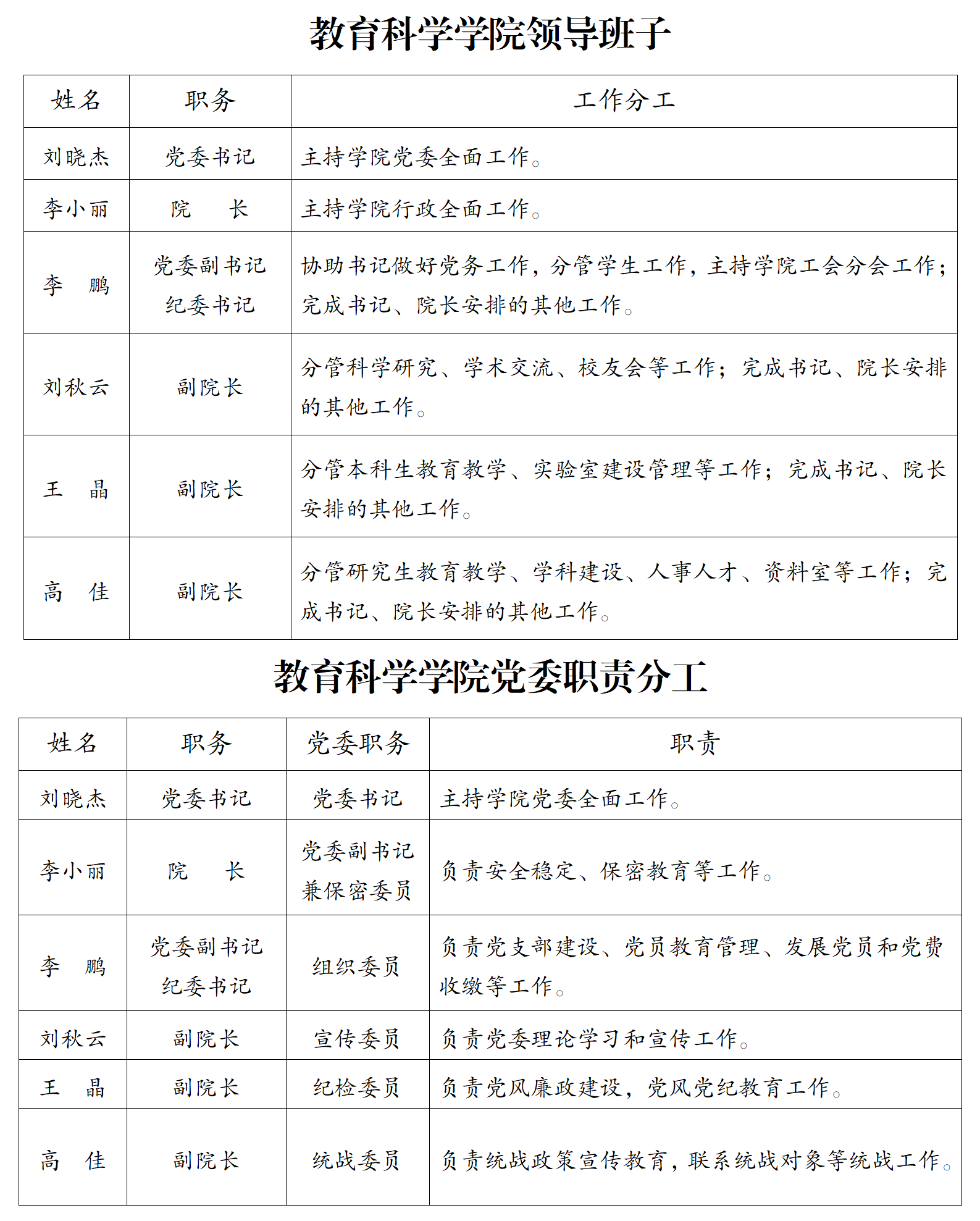 教育科学学院领导班子

| 姓名 | 职务 | 工作分工 |
|---|---|---|
| 刘晓杰 | 党委书记 | 主持学院党委全面工作。 |
| 李小丽 | 院　长 | 主持学院行政全面工作。 |
| 李　鹏 | 党委副书记 纪委书记 | 协助书记做好党务工作，分管学生工作，主持学院工会分会工作；完成书记、院长安排的其他工作。 |
| 刘秋云 | 副院长 | 分管科学研究、学术交流、校友会等工作；完成书记、院长安排的其他工作。 |
| 王　晶 | 副院长 | 分管本科生教育教学、实验室建设管理等工作；完成书记、院长安排的其他工作。 |
| 高　佳 | 副院长 | 分管研究生教育教学、学科建设、人事人才、资料室等工作；完成书记、院长安排的其他工作。 |

教育科学学院党委职责分工

| 姓名 | 职务 | 党委职务 | 职责 |
|---|---|---|---|
| 刘晓杰 | 党委书记 | 党委书记 | 主持学院党委全面工作。 |
| 李小丽 | 院　长 | 党委副书记 兼保密委员 | 负责安全稳定、保密教育等工作。 |
| 李　鹏 | 党委副书记 纪委书记 | 组织委员 | 负责党支部建设、党员教育管理、发展党员和党费收缴等工作。 |
| 刘秋云 | 副院长 | 宣传委员 | 负责党委理论学习和宣传工作。 |
| 王　晶 | 副院长 | 纪检委员 | 负责党风廉政建设，党风党纪教育工作。 |
| 高　佳 | 副院长 | 统战委员 | 负责统战政策宣传教育，联系统战对象等统战工作。 |